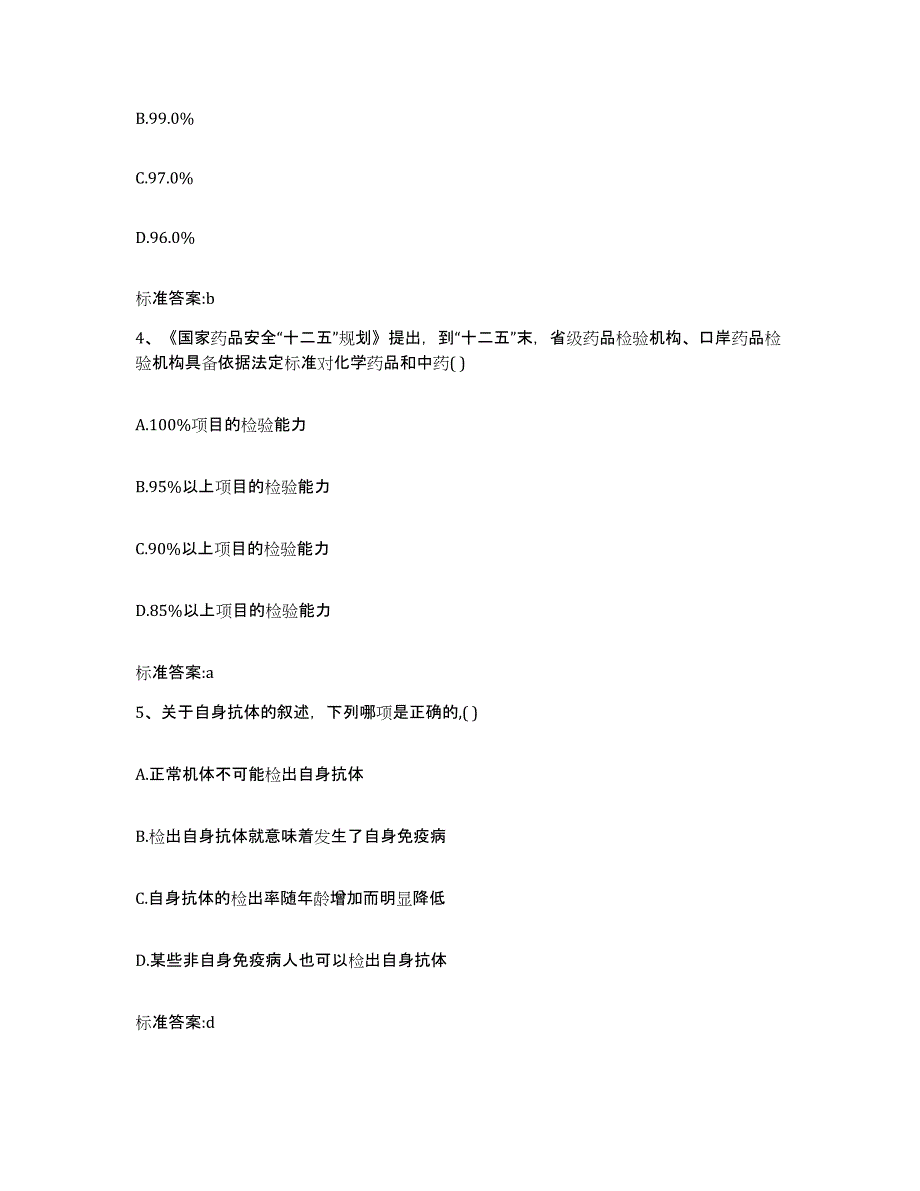 B.99.0%

C.97.0%

D.96.0%

标准答案:b

4、《国家药品安全“十二五”规划》提出，到“十二五”末，省级药品检验机构、口岸药品检验机构具备依据法定标准对化学药品和中药( )

A.100%项目的检验能力

B.95%以上项目的检验能力

C.90%以上项目的检验能力

D.85%以上项目的检验能力

标准答案:a

5、关于自身抗体的叙述，下列哪项是正确的,( )

A.正常机体不可能检出自身抗体

B.检出自身抗体就意味着发生了自身免疫病

C.自身抗体的检出率随年龄增加而明显降低

D.某些非自身免疫病人也可以检出自身抗体

标准答案:d